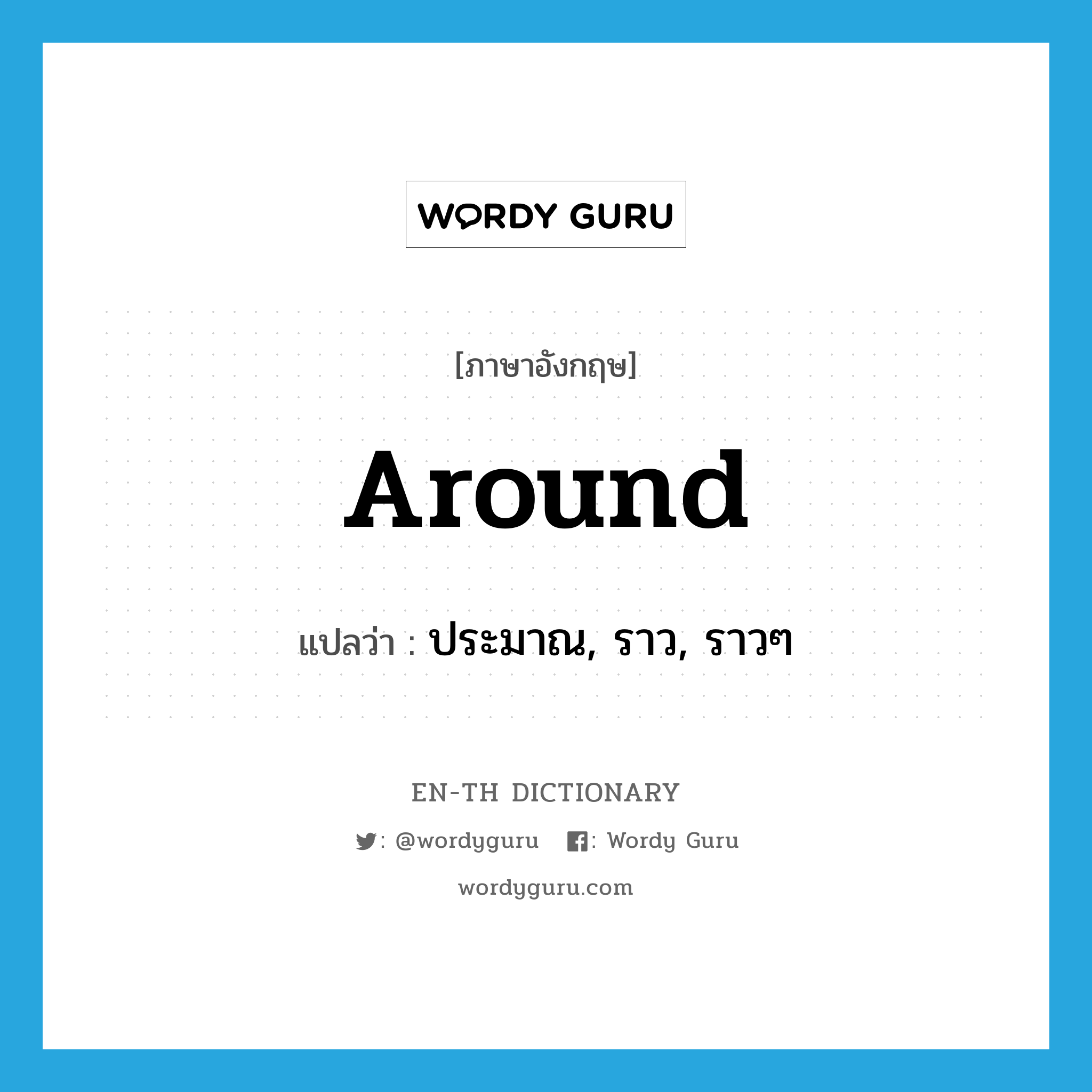 WORDY GURU

[ภาษาอังกฤษ]

Around

แปลว่า : ประมาณ, ราว, ราวๆ

EN-TH DICTIONARY

: @wordyguru : Wordy Guru

wordyguru.com